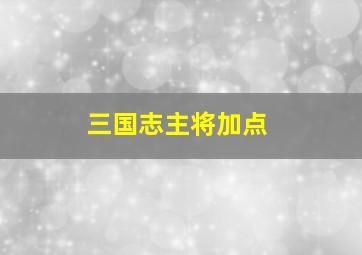 三国志主将加点